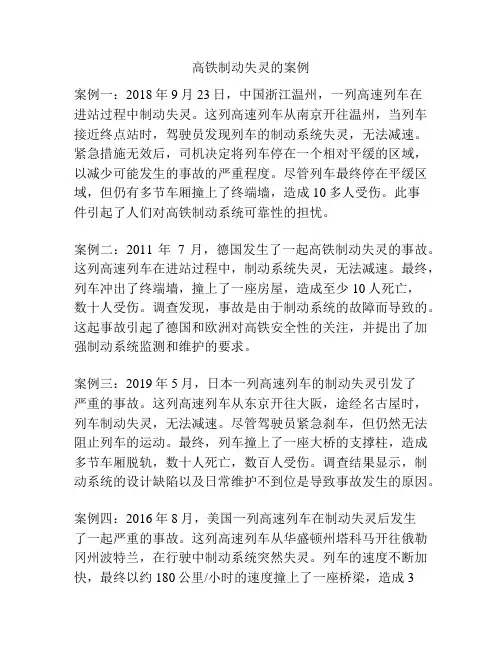 高铁制动失灵的案例

案例一：2018 年 9 月 23 日，中国浙江温州，一列高速列车在进站过程中制动失灵。这列高速列车从南京开往温州，当列车接近终点站时，驾驶员发现列车的制动系统失灵，无法减速。紧急措施无效后，司机决定将列车停在一个相对平缓的区域，以减少可能发生的事故的严重程度。尽管列车最终停在平缓区域，但仍有多节车厢撞上了终端墙，造成 10 多人受伤。此事件引起了人们对高铁制动系统可靠性的担忧。

案例二：2011 年 7 月，德国发生了一起高铁制动失灵的事故。这列高速列车在进站过程中，制动系统失灵，无法减速。最终，列车冲出了终端墙，撞上了一座房屋，造成至少 10 人死亡，数十人受伤。调查发现，事故是由于制动系统的故障而导致的。这起事故引起了德国和欧洲对高铁安全性的关注，并提出了加强制动系统监测和维护的要求。

案例三：2019 年 5 月，日本一列高速列车的制动失灵引发了严重的事故。这列高速列车从东京开往大阪，途经名古屋时，列车制动失灵，无法减速。尽管驾驶员紧急刹车，但仍然无法阻止列车的运动。最终，列车撞上了一座大桥的支撑柱，造成多节车厢脱轨，数十人死亡，数百人受伤。调查结果显示，制动系统的设计缺陷以及日常维护不到位是导致事故发生的原因。

案例四：2016 年 8 月，美国一列高速列车在制动失灵后发生了一起严重的事故。这列高速列车从华盛顿州塔科马开往俄勒冈州波特兰，在行驶中制动系统突然失灵。列车的速度不断加快，最终以约 180 公里/小时的速度撞上了一座桥梁，造成 3